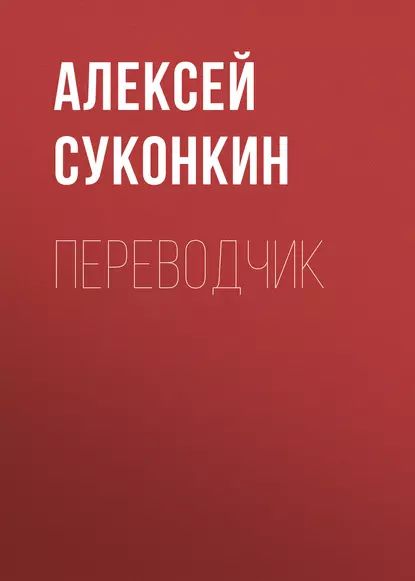 АЛЕКСЕЙ СУКОНКИН

ПЕРЕВОДЧИК